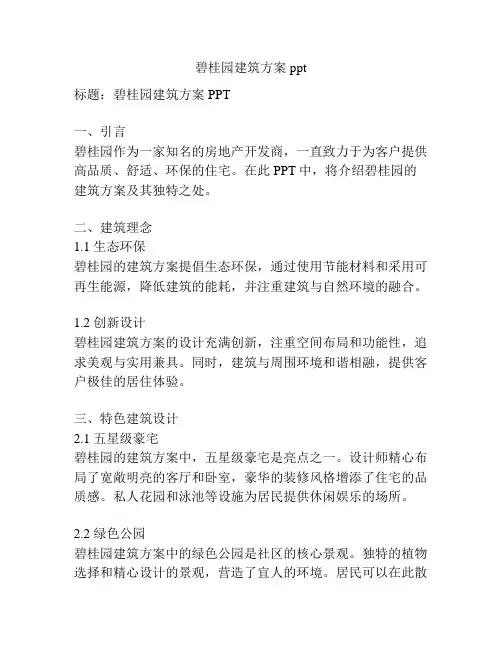 碧桂园建筑方案 ppt

标题：碧桂园建筑方案 PPT

一、引言
碧桂园作为一家知名的房地产开发商，一直致力于为客户提供高品质、舒适、环保的住宅。在此 PPT 中，将介绍碧桂园的建筑方案及其独特之处。

二、建筑理念
1.1 生态环保
碧桂园的建筑方案提倡生态环保，通过使用节能材料和采用可再生能源，降低建筑的能耗，并注重建筑与自然环境的融合。

1.2 创新设计
碧桂园建筑方案的设计充满创新，注重空间布局和功能性，追求美观与实用兼具。同时，建筑与周围环境和谐相融，提供客户极佳的居住体验。

三、特色建筑设计
2.1 五星级豪宅
碧桂园的建筑方案中，五星级豪宅是亮点之一。设计师精心布局了宽敞明亮的客厅和卧室，豪华的装修风格增添了住宅的品质感。私人花园和泳池等设施为居民提供休闲娱乐的场所。

2.2 绿色公园
碧桂园建筑方案中的绿色公园是社区的核心景观。独特的植物选择和精心设计的景观，营造了宜人的环境。居民可以在此散